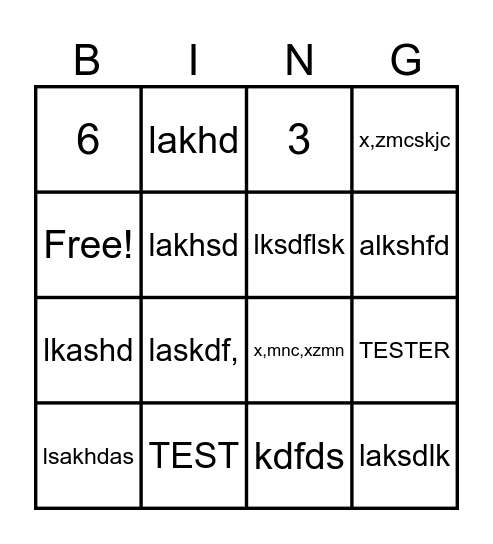 | B | I | N | G |
|---|---|---|---|
| 6 | lakhd | 3 | x,zmcskjc |
| Free! | lakhsd | lksdflsk | alkshfd |
| lkashd | laskdf, | x,mnc,xzmn | TESTER |
| lsakhdas | TEST | kdfds | laksdlk |